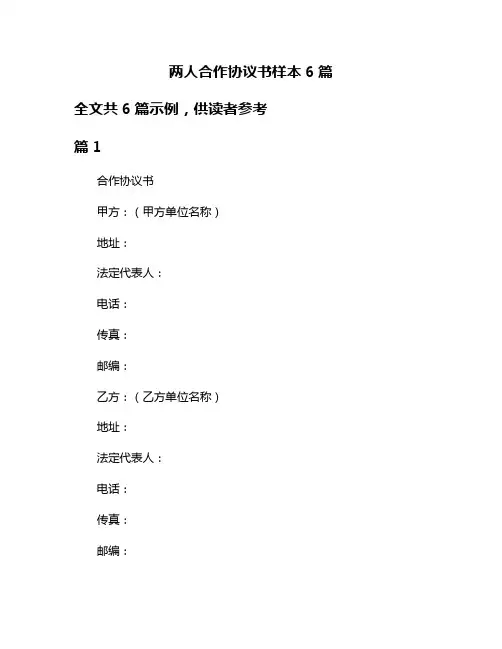 两人合作协议书样本 6 篇

全文共 6 篇示例，供读者参考

篇 1

合作协议书

甲方：（甲方单位名称）

地址：

法定代表人：

电话：

传真：

邮编：

乙方：（乙方单位名称）

地址：

法定代表人：

电话：

传真：

邮编：